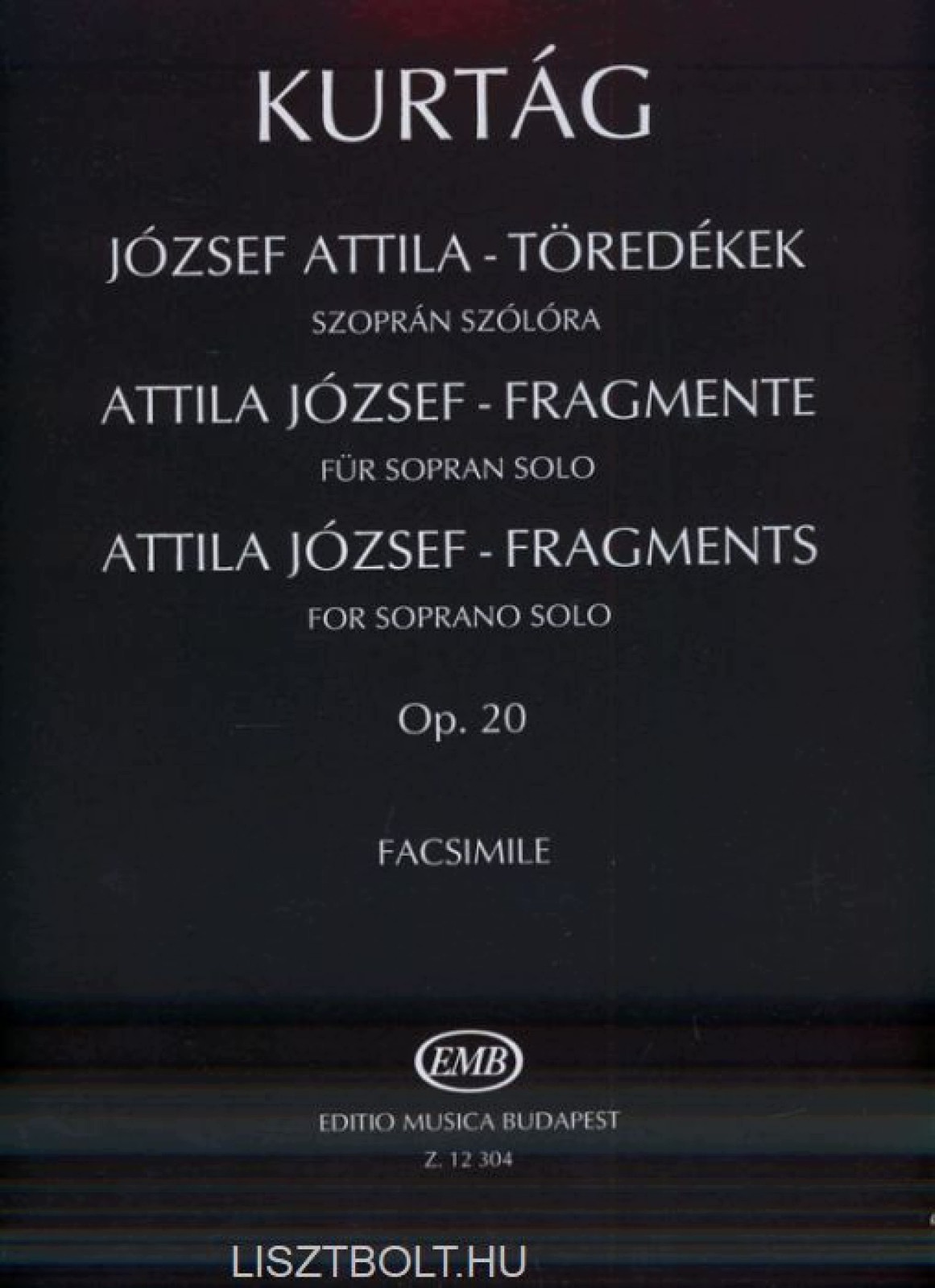 KURTÁG

JÓZSEF ATTILA - TÖREDÉKEK
SZOPRÁN SZÓLÓRA
ATTILA JÓZSEF - FRAGMENTE
FÜR SOPRAN SOLO
ATTILA JÓZSEF - FRAGMENTS
FOR SOPRANO SOLO

Op. 20

FACSIMILE

EMB
EDITIO MUSICA BUDAPEST
Z. 12 304

LISZTBOLT.HU